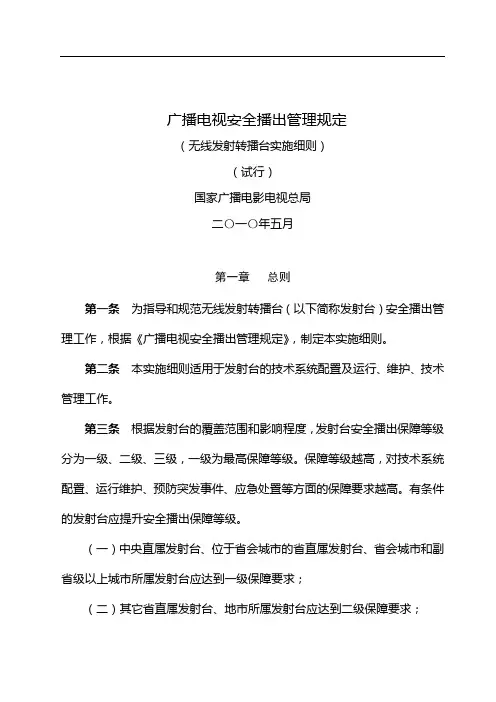 广播电视安全播出管理规定

（无线发射转播台实施细则）

（试行）

国家广播电影电视总局

二〇一〇年五月

第一章　总则

第一条　为指导和规范无线发射转播台（以下简称发射台）安全播出管理工作，根据《广播电视安全播出管理规定》，制定本实施细则。

第二条　本实施细则适用于发射台的技术系统配置及运行、维护、技术管理工作。

第三条　根据发射台的覆盖范围和影响程度，发射台安全播出保障等级分为一级、二级、三级，一级为最高保障等级。保障等级越高，对技术系统配置、运行维护、预防突发事件、应急处置等方面的保障要求越高。有条件的发射台应提升安全播出保障等级。

（一）中央直属发射台、位于省会城市的省直属发射台、省会城市和副省级以上城市所属发射台应达到一级保障要求；

（二）其它省直属发射台、地市所属发射台应达到二级保障要求；